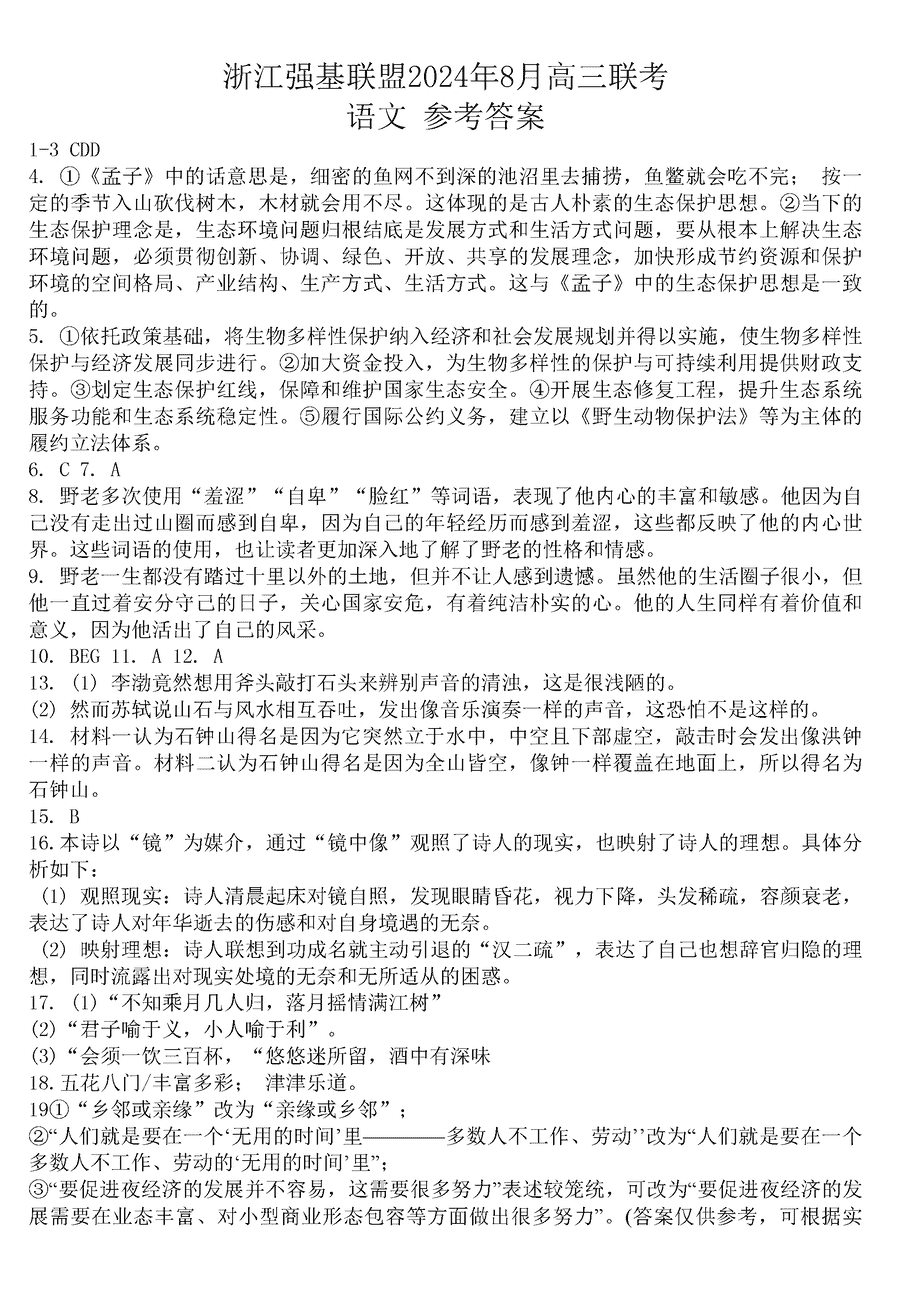 浙江强基联盟2024年8月高三联考
语文 参考答案

1-3 CDD
4. ①《孟子》中的话意思是，细密的鱼网不到深的池沼里去捕捞，鱼鳖就会吃不完； 按一定的季节入山砍伐树木，木材就会用不尽。这体现的是古人朴素的生态保护思想。②当下的生态保护理念是，生态环境问题归根结底是发展方式和生活方式问题，要从根本上解决生态环境问题，必须贯彻创新、协调、绿色、开放、共享的发展理念，加快形成节约资源和保护环境的空间格局、产业结构、生产方式、生活方式。这与《孟子》中的生态保护思想是一致的。
5. ①依托政策基础，将生物多样性保护纳入经济和社会发展规划并得以实施，使生物多样性保护与经济发展同步进行。②加大资金投入，为生物多样性的保护与可持续利用提供财政支持。③划定生态保护红线，保障和维护国家生态安全。④开展生态修复工程，提升生态系统服务功能和生态系统稳定性。⑤履行国际公约义务，建立以《野生动物保护法》等为主体的履约立法体系。
6. C 7. A
8. 野老多次使用“羞涩”“自卑”“脸红”等词语，表现了他内心的丰富和敏感。他因为自己没有走出过山圈而感到自卑，因为自己的年轻经历而感到羞涩，这些都反映了他的内心世界。这些词语的使用，也让读者更加深入地了解了野老的性格和情感。
9. 野老一生都没有踏过十里以外的土地，但并不让人感到遗憾。虽然他的生活圈子很小，但他一直过着安分守己的日子，关心国家安危，有着纯洁朴实的心。他的人生同样有着价值和意义，因为他活出了自己的风采。
10. BEG 11. A 12. A
13. (1) 李渤竟然想用斧头敲打石头来辨别声音的清浊，这是很浅陋的。
(2) 然而苏轼说山石与风水相互吞吐，发出像音乐演奏一样的声音，这恐怕不是这样的。
14. 材料一认为石钟山得名是因为它突然立于水中，中空且下部虚空，敲击时会发出像洪钟一样的声音。材料二认为石钟山得名是因为全山皆空，像钟一样覆盖在地面上，所以得名为石钟山。
15. B
16.本诗以“镜”为媒介，通过“镜中像”观照了诗人的现实，也映射了诗人的理想。具体分析如下：
(1) 观照现实：诗人清晨起床对镜自照，发现眼睛昏花，视力下降，头发稀疏，容颜衰老，表达了诗人对年华逝去的伤感和对自身境遇的无奈。
(2) 映射理想：诗人联想到功成名就主动引退的“汉二疏”，表达了自己也想辞官归隐的理想，同时流露出对现实处境的无奈和无所适从的困惑。
17. (1)“不知乘月几人归，落月摇情满江树”
(2)“君子喻于义，小人喻于利”。
(3)“会须一饮三百杯，“悠悠迷所留，酒中有深味
18.五花八门/丰富多彩； 津津乐道。
19①“乡邻或亲缘”改为“亲缘或乡邻”；
②“人们就是要在一个‘无用的时间’里————多数人不工作、劳动’’改为“人们就是要在一个多数人不工作、劳动的‘无用的时间’里”；
③“要促进夜经济的发展并不容易，这需要很多努力”表述较笼统，可改为“要促进夜经济的发展需要在业态丰富、对小型商业形态包容等方面做出很多努力”。(答案仅供参考，可根据实